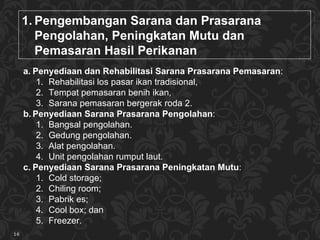 1. Pengembangan Sarana dan Prasarana Pengolahan, Peningkatan Mutu dan Pemasaran Hasil Perikanan

a. Penyediaan dan Rehabilitasi Sarana Prasarana Pemasaran:
1. Rehabilitasi los pasar ikan tradisional,
2. Tempat pemasaran benih ikan,
3. Sarana pemasaran bergerak roda 2.
b. Penyediaan Sarana Prasarana Pengolahan:
1. Bangsal pengolahan.
2. Gedung pengolahan.
3. Alat pengolahan.
4. Unit pengolahan rumput laut.
c. Penyediaan Sarana Prasarana Peningkatan Mutu:
1. Cold storage;
2. Chiling room;
3. Pabrik es;
4. Cool box; dan
5. Freezer.

16